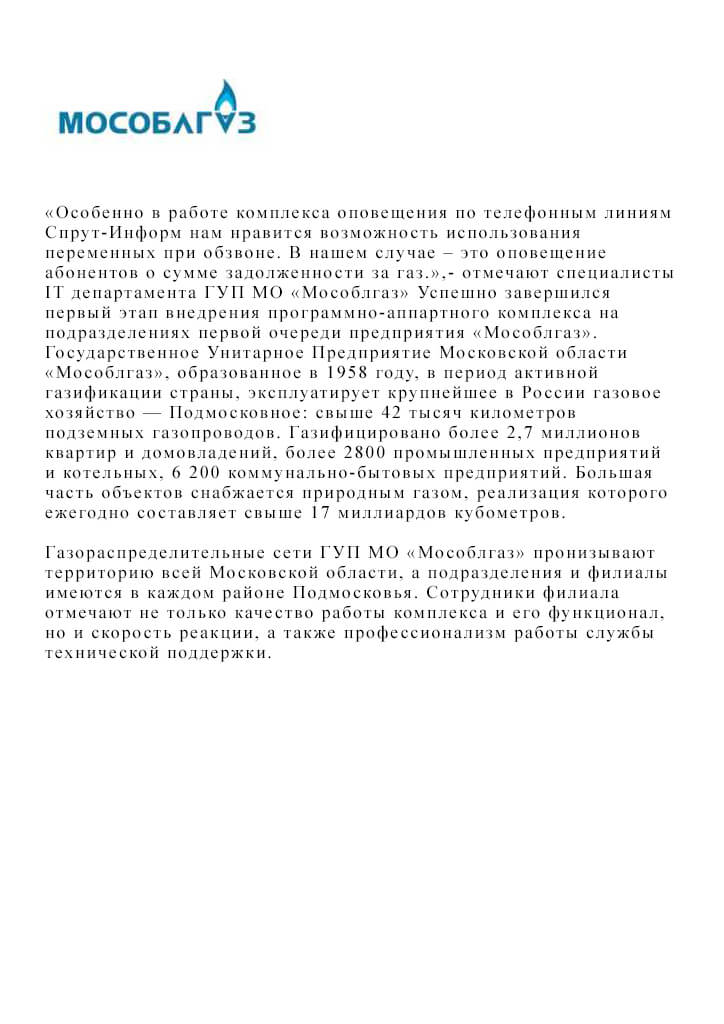 МОСОБЛГАЗ

«Особенно в работе комплекса оповещения по телефонным линиям Спрут-Информ нам нравится возможность использования переменных при обзвоне. В нашем случае – это оповещение абонентов о сумме задолженности за газ.»,- отмечают специалисты IT департамента ГУП МО «Мособлгаз» Успешно завершился первый этап внедрения программно-аппартного комплекса на подразделениях первой очереди предприятия «Мособлгаз». Государственное Унитарное Предприятие Московской области «Мособлгаз», образованное в 1958 году, в период активной газификации страны, эксплуатирует крупнейшее в России газовое хозяйство — Подмосковное: свыше 42 тысяч километров подземных газопроводов. Газифицировано более 2,7 миллионов квартир и домовладений, более 2800 промышленных предприятий и котельных, 6 200 коммунально-бытовых предприятий. Большая часть объектов снабжается природным газом, реализация которого ежегодно составляет свыше 17 миллиардов кубометров.

Газораспределительные сети ГУП МО «Мособлгаз» пронизывают территорию всей Московской области, а подразделения и филиалы имеются в каждом районе Подмосковья. Сотрудники филиала отмечают не только качество работы комплекса и его функционал, но и скорость реакции, а также профессионализм работы службы технической поддержки.